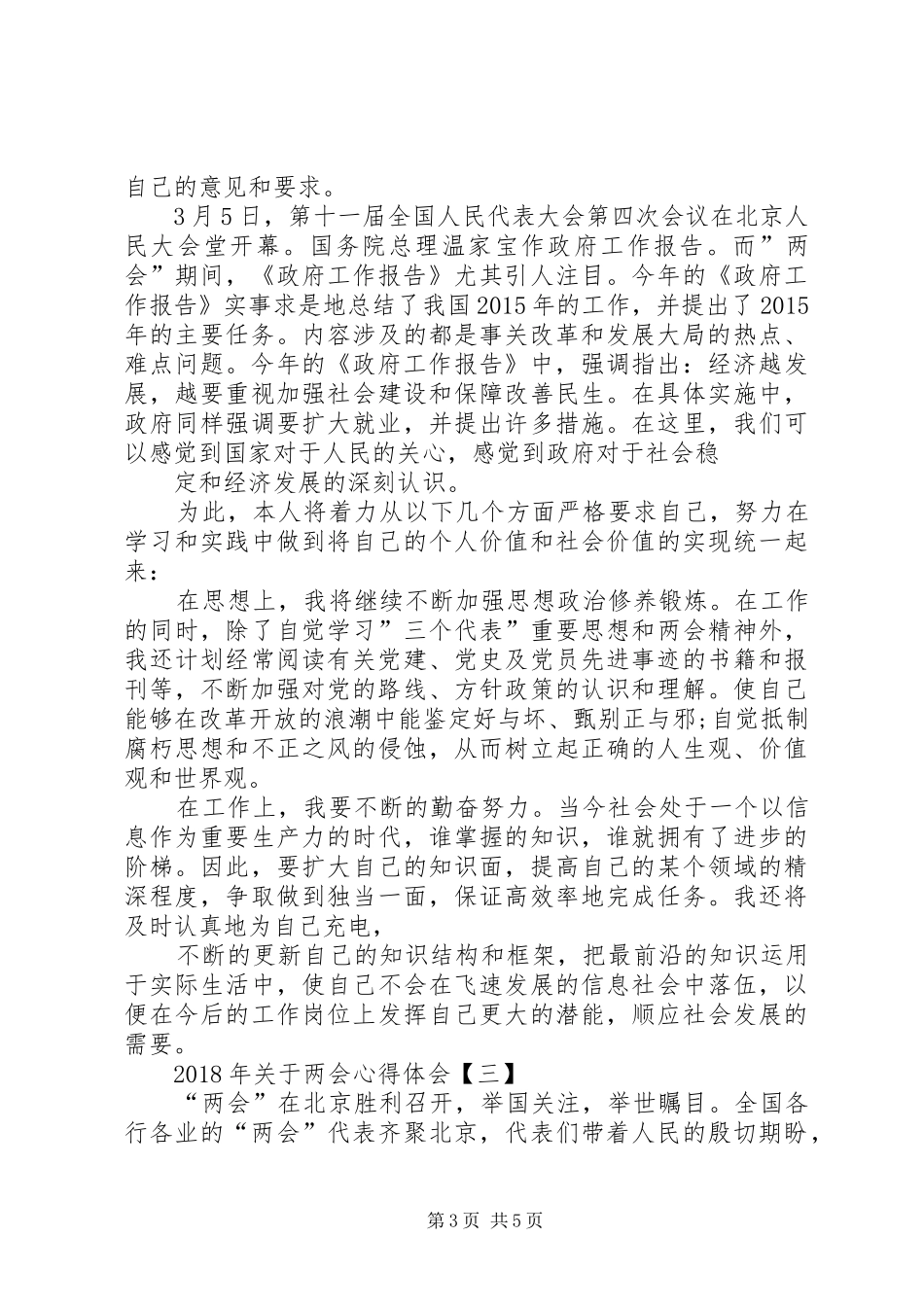 自己的意见和要求。

3月5日，第十一届全国人民代表大会第四次会议在北京人民大会堂开幕。国务院总理温家宝作政府工作报告。而”两会”期间，《政府工作报告》尤其引人注目。今年的《政府工作报告》实事求是地总结了我国2015年的工作，并提出了2015年的主要任务。内容涉及的都是事关改革和发展大局的热点、难点问题。今年的《政府工作报告》中，强调指出：经济越发展，越要重视加强社会建设和保障改善民生。在具体实施中，政府同样强调要扩大就业，并提出许多措施。在这里，我们可以感觉到国家对于人民的关心，感觉到政府对于社会稳

定和经济发展的深刻认识。

为此，本人将着力从以下几个方面严格要求自己，努力在学习和实践中做到将自己的个人价值和社会价值的实现统一起来：

在思想上，我将继续不断加强思想政治修养锻炼。在工作的同时，除了自觉学习”三个代表”重要思想和两会精神外，我还计划经常阅读有关党建、党史及党员先进事迹的书籍和报刊等，不断加强对党的路线、方针政策的认识和理解。使自己能够在改革开放的浪潮中能鉴定好与坏、甄别正与邪;自觉抵制腐朽思想和不正之风的侵蚀，从而树立起正确的人生观、价值观和世界观。

在工作上，我要不断的勤奋努力。当今社会处于一个以信息作为重要生产力的时代，谁掌握的知识，谁就拥有了进步的阶梯。因此，要扩大自己的知识面，提高自己的某个领域的精深程度，争取做到独当一面，保证高效率地完成任务。我还将及时认真地为自己充电，

不断的更新自己的知识结构和框架，把最前沿的知识运用于实际生活中，使自己不会在飞速发展的信息社会中落伍，以便在今后的工作岗位上发挥自己更大的潜能，顺应社会发展的需要。

2018年关于两会心得体会【三】

“两会”在北京胜利召开，举国关注，举世瞩目。全国各行各业的“两会”代表齐聚北京，代表们带着人民的殷切期盼，

第3页 共5页